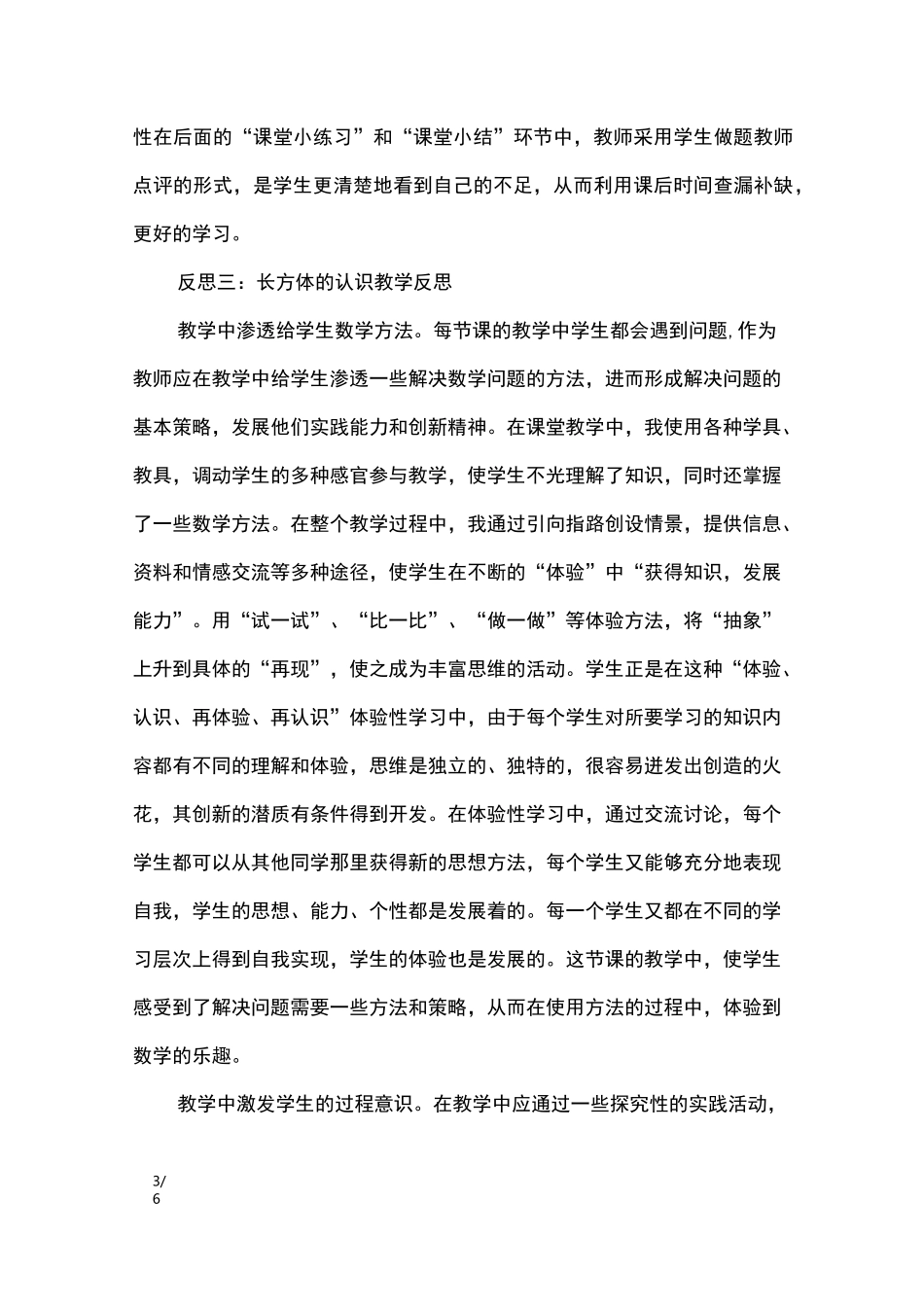 性在后面的“课堂小练习”和“课堂小结”环节中，教师采用学生做题教师点评的形式，是学生更清楚地看到自己的不足，从而利用课后时间查漏补缺，更好的学习。

反思三：长方体的认识教学反思

教学中渗透给学生数学方法。每节课的教学中学生都会遇到问题,作为教师应在教学中给学生渗透一些解决数学问题的方法，进而形成解决问题的基本策略，发展他们实践能力和创新精神。在课堂教学中，我使用各种学具、教具，调动学生的多种感官参与教学，使学生不光理解了知识，同时还掌握了一些数学方法。在整个教学过程中，我通过引向指路创设情景，提供信息、资料和情感交流等多种途径，使学生在不断的“体验”中“获得知识，发展能力”。用“试一试”、“比一比”、“做一做”等体验方法，将“抽象”上升到具体的“再现”，使之成为丰富思维的活动。学生正是在这种“体验、认识、再体验、再认识”体验性学习中，由于每个学生对所要学习的知识内容都有不同的理解和体验，思维是独立的、独特的，很容易迸发出创造的火花，其创新的潜质有条件得到开发。在体验性学习中，通过交流讨论，每个学生都可以从其他同学那里获得新的思想方法，每个学生又能够充分地表现自我，学生的思想、能力、个性都是发展着的。每一个学生又都在不同的学习层次上得到自我实现，学生的体验也是发展的。这节课的教学中，使学生感受到了解决问题需要一些方法和策略，从而在使用方法的过程中，体验到数学的乐趣。

教学中激发学生的过程意识。在教学中应通过一些探究性的实践活动，

3/6